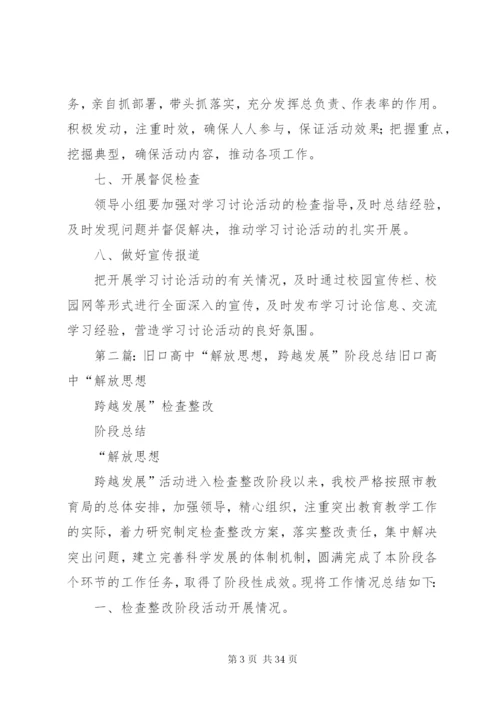 务，亲自抓部署，带头抓落实，充分发挥总负责、作表率的作用。积极发动，注重时效，确保人人参与，保证活动效果；把握重点，挖掘典型，确保活动内容，推动各项工作。

七、开展督促检查

领导小组要加强对学习讨论活动的检查指导，及时总结经验，及时发现问题并督促解决，推动学习讨论活动的扎实开展。

八、做好宣传报道

把开展学习讨论活动的有关情况，及时通过校园宣传栏、校园网等形式进行全面深入的宣传，及时发布学习讨论信息、交流学习经验，营造学习讨论活动的良好氛围。

第二篇：旧口高中“解放思想，跨越发展”阶段总结旧口高中“解放思想

跨越发展”检查整改

阶段总结

“解放思想

跨越发展”活动进入检查整改阶段以来，我校严格按照市教育局的总体安排，加强领导，精心组织，注重突出教育教学工作的实际，着力研究制定检查整改方案，落实整改责任，集中解决突出问题，建立完善科学发展的体制机制，圆满完成了本阶段各个环节的工作任务，取得了阶段性成效。现将工作情况总结如下：

一、检查整改阶段活动开展情况。

第 3 页 共 34 页